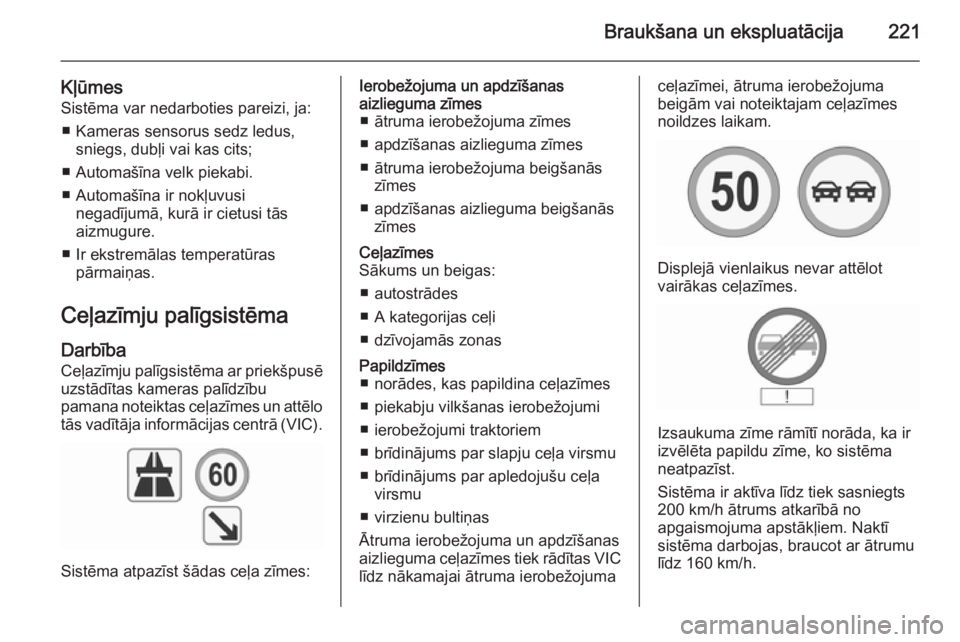 Braukšana un ekspluatācija 221

Kļūmes
Sistēma var nedarboties pareizi, ja:
■ Kameras sensorus sedz ledus, sniegs, dubļi vai kas cits;
■ Automašīna velk piekabi.
■ Automašīna ir nokļuvusi negadījumā, kurā ir cietusi tās aizmugure.
■ Ir ekstremālas temperatūras pārmaiņas.

Ceļazīmju palīgsistēma

Darbība
Ceļazīmju palīgsistēma ar priekšpusē uzstādītas kameras palīdzību pamana noteiktas ceļazīmes un attēlo tās vadītāja informācijas centrā (VIC).

60

Sistēma atpazīst šādas ceļa zīmes:

Ierobežojuma un apdzīšanas aizlieguma zīmes
■ ātruma ierobežojuma zīmes
■ apdzīšanas aizlieguma zīmes
■ ātruma ierobežojuma beigšanās zīmes
■ apdzīšanas aizlieguma beigšanās zīmes
Ceļazīmes
Sākums un beigas:
■ autostrādes
■ A kategorijas ceļi
■ dzīvojamās zonas
Papildzīmes
■ norādes, kas papildina ceļazīmes
■ piekabju vilkšanas ierobežojumi
■ ierobežojumi traktoriem
■ brīdinājums par slapju ceļa virsmu
■ brīdinājums par apledojušu ceļa virsmu
■ virzienu bultiņas
Ātruma ierobežojuma un apdzīšanas aizlieguma ceļazīmes tiek rādītas VIC līdz nākamajai ātruma ierobežojuma ceļazīmei, ātruma ierobežojuma beigām vai noteiktajam ceļazīmes noildzes laikam.

50

Displejā vienlaikus nevar attēlot vairākas ceļazīmes.

!

Izsaukuma zīme rāmītī norāda, ka ir izvēlēta papildu zīme, ko sistēma neatpazīst.
Sistēma ir aktīva līdz tiek sasniegts 200 km/h ātrums atkarībā no apgaismojuma apstākļiem. Naktī sistēma darbojas, braucot ar ātrumu līdz 160 km/h.

carmanualsonline.info